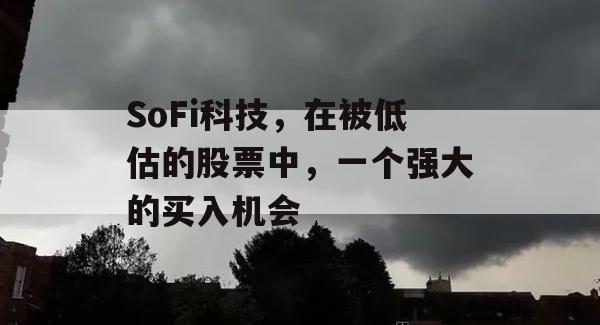 SoFi科技，在被低估的股票中，一个强大的买入机会